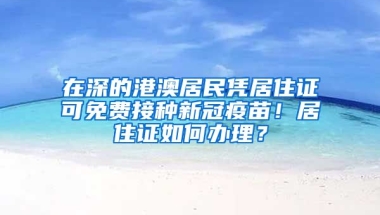 在深的港澳居民凭居住证可免费接种新冠疫苗！居住证如何办理？